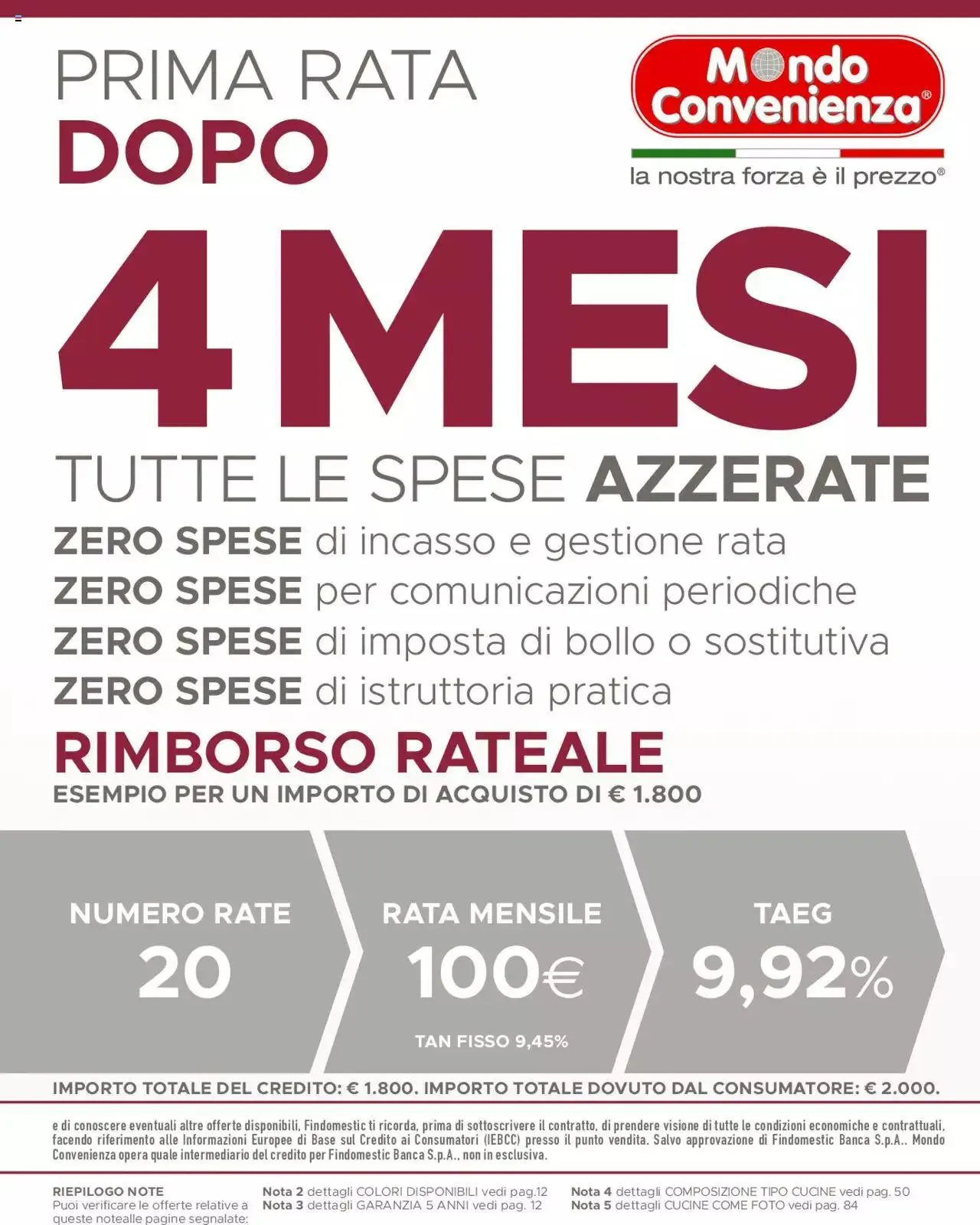 PRIMA RATA
DOPO

Mondo Convenienza®

la nostra forza è il prezzo®

4 MESI

TUTTE LE SPESE AZZERATE

ZERO SPESE di incasso e gestione rata
ZERO SPESE per comunicazioni periodiche
ZERO SPESE di imposta di bollo o sostitutiva
ZERO SPESE di istruttoria pratica

RIMBORSO RATEALE
ESEMPIO PER UN IMPORTO DI ACQUISTO DI € 1.800

NUMERO RATE
20

RATA MENSILE
100€
TAN FISSO 9,45%

TAEG
9,92%

IMPORTO TOTALE DEL CREDITO: € 1.800. IMPORTO TOTALE DOVUTO DAL CONSUMATORE: € 2.000.

e di conoscere eventuali altre offerte disponibili, Findomestic ti ricorda, prima di sottoscrivere il contratto, di prendere visione di tutte le condizioni economiche e contrattuali, facendo riferimento alle Informazioni Europee di Base sul Credito ai Consumatori (IEBCC) presso il punto vendita. Salvo approvazione di Findomestic Banca S.p.A.. Mondo Convenienza opera quale intermediario del credito per Findomestic Banca S.p.A., non in esclusiva.

RIEPILOGO NOTE
Puoi verificare le offerte relative a queste notealle pagine segnalate:

Nota 2 dettagli COLORI DISPONIBILI vedi pag.12
Nota 3 dettagli GARANZIA 5 ANNI vedi pag. 12

Nota 4 dettagli COMPOSIZIONE TIPO CUCINE vedi pag. 50
Nota 5 dettagli CUCINE COME FOTO vedi pag. 84